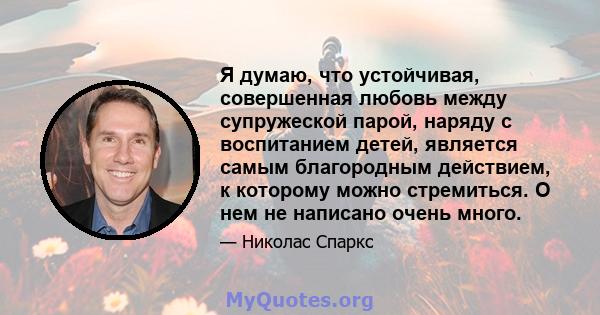 Я думаю, что устойчивая, совершенная любовь между супружеской парой, наряду с воспитанием детей, является самым благородным действием, к которому можно стремиться. О нем не написано очень много.

— Николас Спаркс

MyQuotes.org